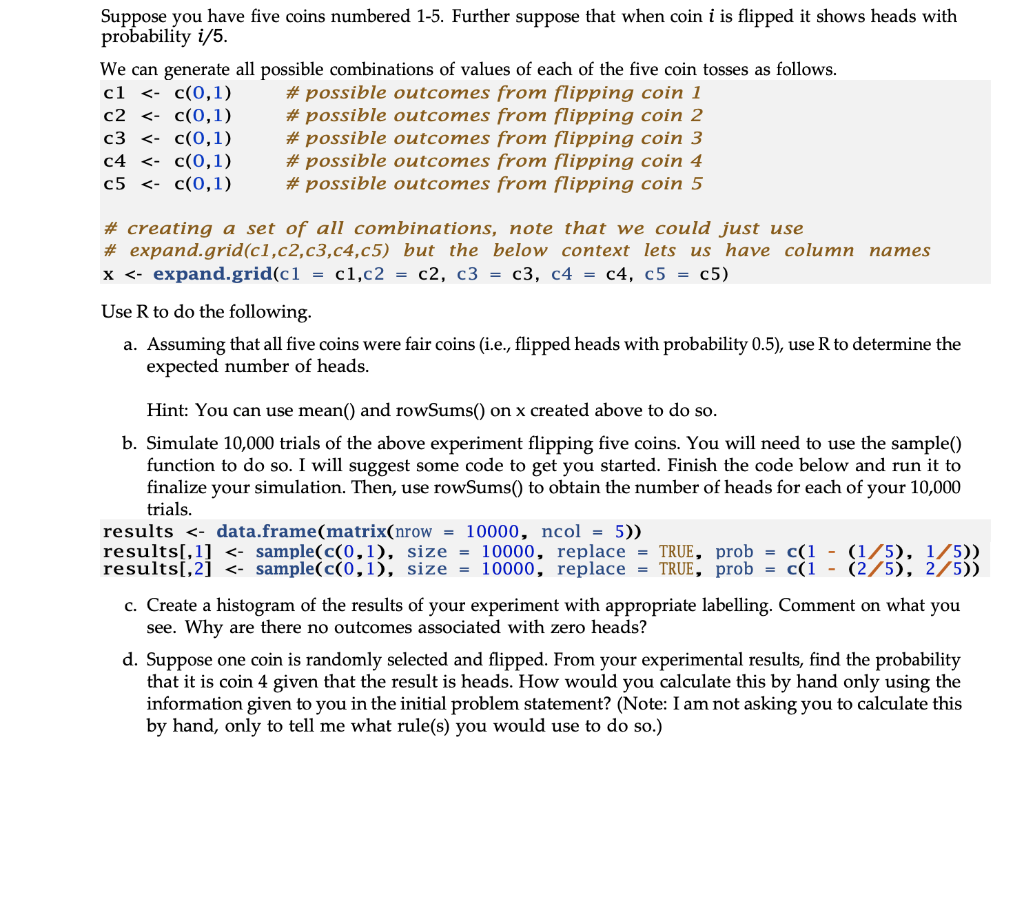 Suppose you have five coins numbered 1-5. Further suppose that when coin $i$ is flipped it shows heads with probability $i/5$.

We can generate all possible combinations of values of each of the five coin tosses as follows.

c1 <- c(0,1)      # possible outcomes from flipping coin 1
c2 <- c(0,1)      # possible outcomes from flipping coin 2
c3 <- c(0,1)      # possible outcomes from flipping coin 3
c4 <- c(0,1)      # possible outcomes from flipping coin 4
c5 <- c(0,1)      # possible outcomes from flipping coin 5

# creating a set of all combinations, note that we could just use
# expand.grid(c1,c2,c3,c4,c5) but the below context lets us have column names
x <- expand.grid(c1 = c1,c2 = c2, c3 = c3, c4 = c4, c5 = c5)

Use R to do the following.

a. Assuming that all five coins were fair coins (i.e., flipped heads with probability 0.5), use R to determine the expected number of heads.

Hint: You can use mean() and rowSums() on x created above to do so.

b. Simulate 10,000 trials of the above experiment flipping five coins. You will need to use the sample() function to do so. I will suggest some code to get you started. Finish the code below and run it to finalize your simulation. Then, use rowSums() to obtain the number of heads for each of your 10,000 trials.

results <- data.frame(matrix(nrow = 10000, ncol = 5))
results[,1] <- sample(c(0,1), size = 10000, replace = TRUE, prob = c(1 - (1/5), 1/5))
results[,2] <- sample(c(0,1), size = 10000, replace = TRUE, prob = c(1 - (2/5), 2/5))

c. Create a histogram of the results of your experiment with appropriate labelling. Comment on what you see. Why are there no outcomes associated with zero heads?

d. Suppose one coin is randomly selected and flipped. From your experimental results, find the probability that it is coin 4 given that the result is heads. How would you calculate this by hand only using the information given to you in the initial problem statement? (Note: I am not asking you to calculate this by hand, only to tell me what rule(s) you would use to do so.)